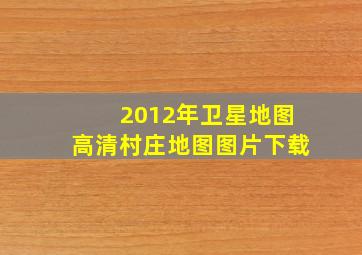 2012年卫星地图
高清村庄地图图片下载